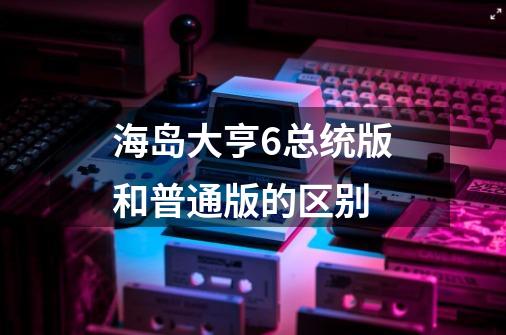 海岛大亨6总统版和普通版的区别